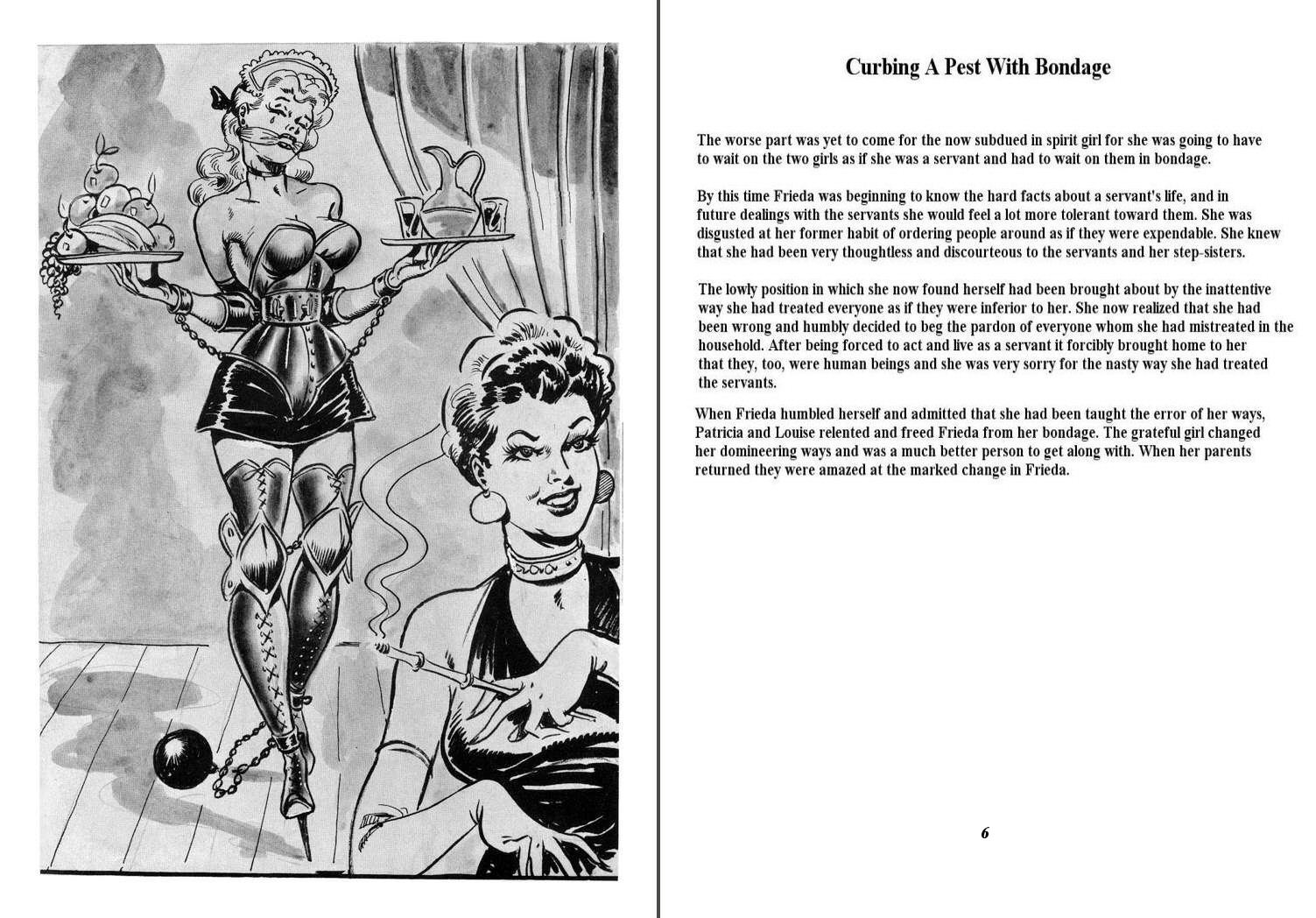 Curbing A Pest With Bondage

The worse part was yet to come for the now subdued in spirit girl for she was going to have to wait on the two girls as if she was a servant and had to wait on them in bondage.

By this time Frieda was beginning to know the hard facts about a servant's life, and in future dealings with the servants she would feel a lot more tolerant toward them. She was disgusted at her former habit of ordering people around as if they were expendable. She knew that she had been very thoughtless and discourteous to the servants and her step-sisters.

The lowly position in which she now found herself had been brought about by the inattentive way she had treated everyone as if they were inferior to her. She now realized that she had been wrong and humbly decided to beg the pardon of everyone whom she had mistreated in the household. After being forced to act and live as a servant it forcibly brought home to her that they, too, were human beings and she was very sorry for the nasty way she had treated the servants.

When Frieda humbled herself and admitted that she had been taught the error of her ways, Patricia and Louise relented and freed Frieda from her bondage. The grateful girl changed her domineering ways and was a much better person to get along with. When her parents returned they were amazed at the marked change in Frieda.

6